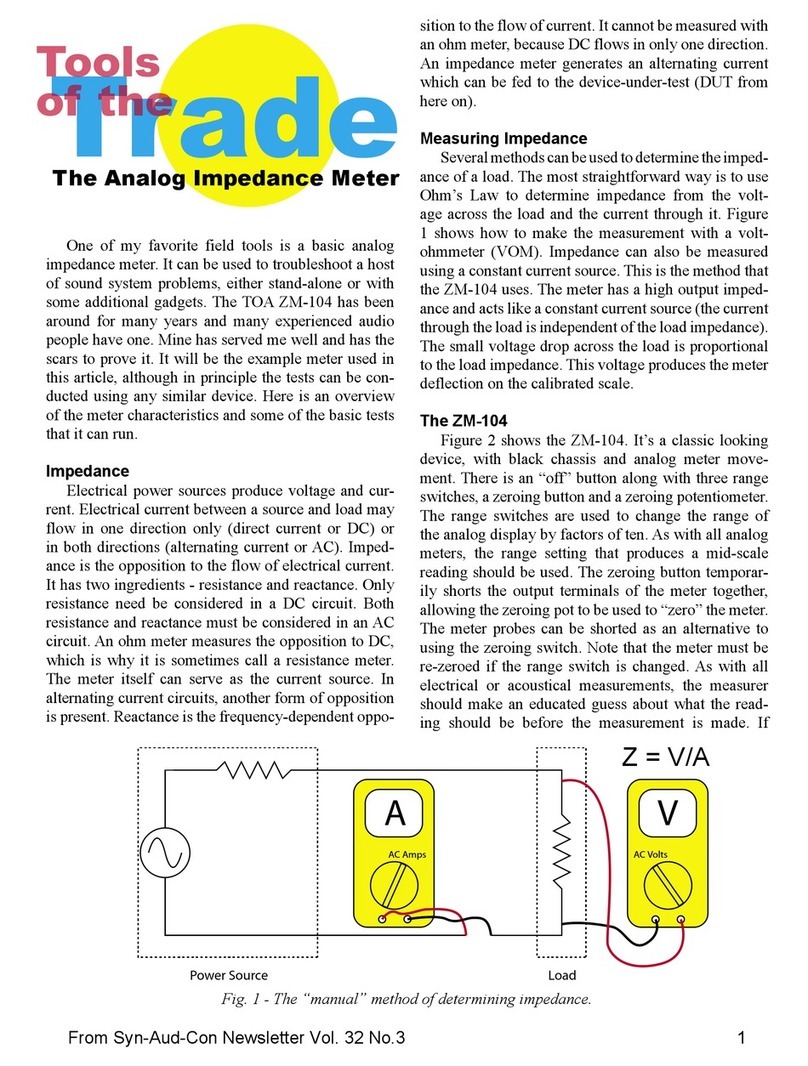 Tools of the Trade

The Analog Impedance Meter

One of my favorite field tools is a basic analog impedance meter. It can be used to troubleshoot a host of sound system problems, either stand-alone or with some additional gadgets. The TOA ZM-104 has been around for many years and many experienced audio people have one. Mine has served me well and has the scars to prove it. It will be the example meter used in this article, although in principle the tests can be conducted using any similar device. Here is an overview of the meter characteristics and some of the basic tests that it can run.

Impedance

Electrical power sources produce voltage and current. Electrical current between a source and load may flow in one direction only (direct current or DC) or in both directions (alternating current or AC). Impedance is the opposition to the flow of electrical current. It has two ingredients - resistance and reactance. Only resistance need be considered in a DC circuit. Both resistance and reactance must be considered in an AC circuit. An ohm meter measures the opposition to DC, which is why it is sometimes call a resistance meter. The meter itself can serve as the current source. In alternating current circuits, another form of opposition is present. Reactance is the frequency-dependent opposition to the flow of current. It cannot be measured with an ohm meter, because DC flows in only one direction. An impedance meter generates an alternating current which can be fed to the device-under-test (DUT from here on).

Measuring Impedance

Several methods can be used to determine the impedance of a load. The most straightforward way is to use Ohm's Law to determine impedance from the voltage across the load and the current through it. Figure 1 shows how to make the measurement with a volt-ohmmeter (VOM). Impedance can also be measured using a constant current source. This is the method that the ZM-104 uses. The meter has a high output impedance and acts like a constant current source (the current through the load is independent of the load impedance). The small voltage drop across the load is proportional to the load impedance. This voltage produces the meter deflection on the calibrated scale.

The ZM-104

Figure 2 shows the ZM-104. It's a classic looking device, with black chassis and analog meter movement. There is an "off" button along with three range switches, a zeroing button and a zeroing potentiometer. The range switches are used to change the range of the analog display by factors of ten. As with all analog meters, the range setting that produces a mid-scale reading should be used. The zeroing button temporarily shorts the output terminals of the meter together, allowing the zeroing pot to be used to "zero" the meter. The meter probes can be shorted as an alternative to using the zeroing switch. Note that the meter must be re-zeroed if the range switch is changed. As with all electrical or acoustical measurements, the measurer should make an educated guess about what the reading should be before the measurement is made. If

Z = V/A

A
AC Amps

V
AC Volts

Power Source

Load

Fig. 1 - The "manual" method of determining impedance.

From Syn-Aud-Con Newsletter Vol. 32 No.3

1